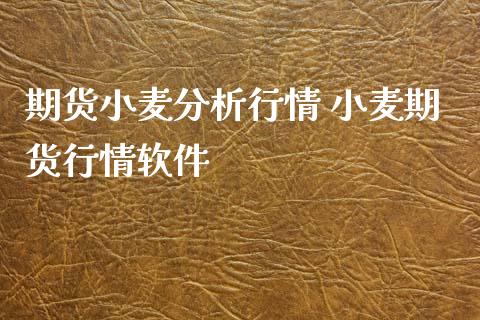 期货小麦分析行情 小麦期货行情软件